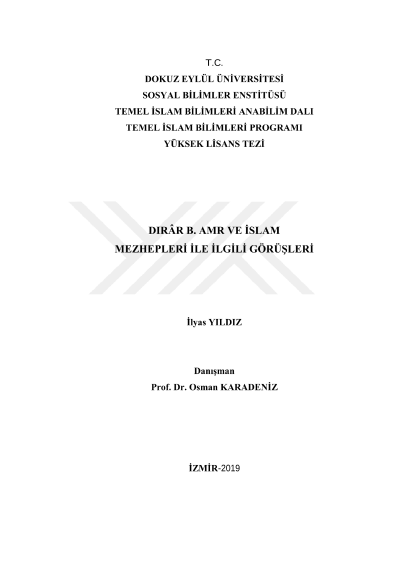 T.C.
DOKUZ EYLÜL ÜNİVERSİTESİ
SOSYAL BİLİMLER ENSTİTÜSÜ
TEMEL İSLAM BİLİMLERİ ANABİLİM DALI
TEMEL İSLAM BİLİMLERİ PROGRAMI
YÜKSEK LİSANS TEZİ

DIRÂR B. AMR VE İSLAM MEZHEPLERİ İLE İLGİLİ GÖRÜŞLERİ

İlyas YILDIZ

Danışman
Prof. Dr. Osman KARADENİZ

İZMİR-2019